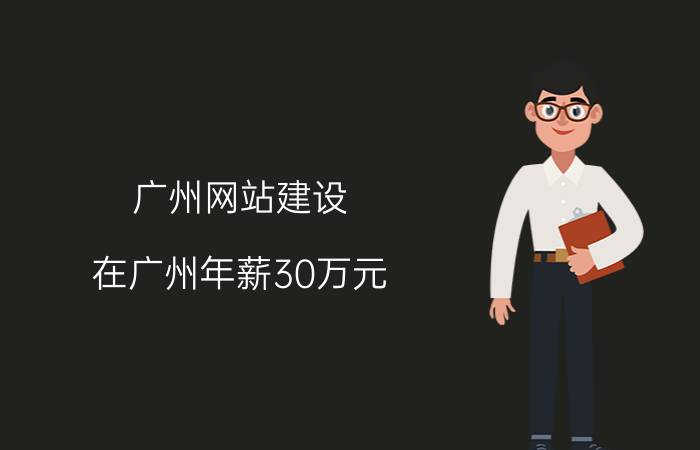 广州网站建设

在广州年薪30万元